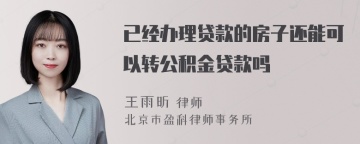 已经办理贷款的房子还能可以转公积金贷款吗

王雨昕 律师
北京市盈科律师事务所